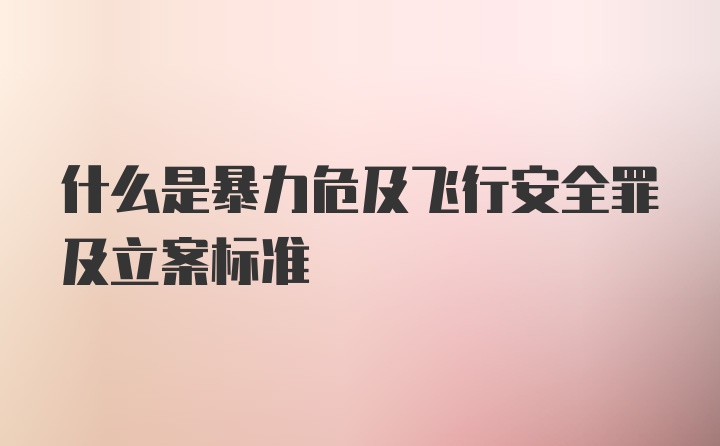 什么是暴力危及飞行安全罪及立案标准